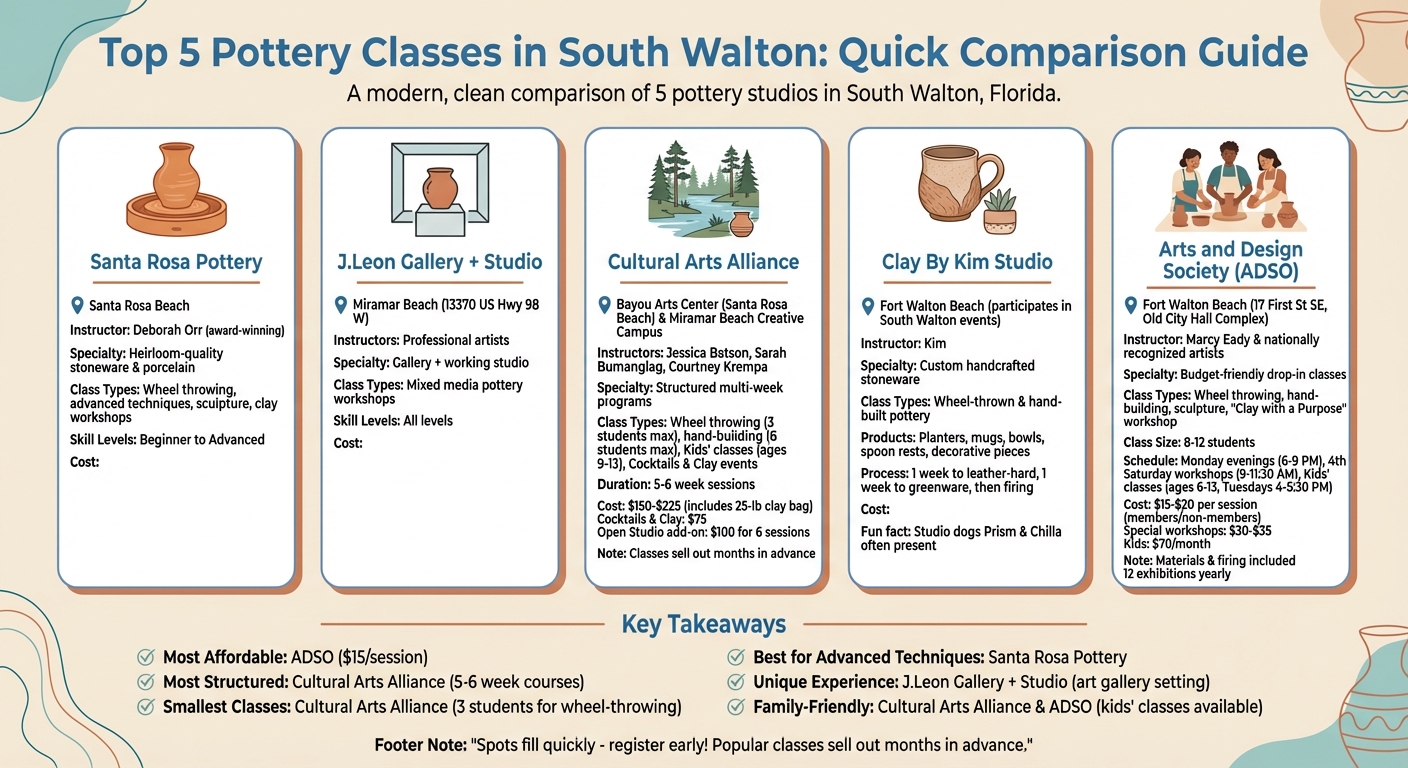 Top 5 Pottery Classes in South Walton: Quick Comparison Guide

A modern, clean comparison of 5 pottery studios in South Walton, Florida.

Santa Rosa Pottery

Santa Rosa Beach

Instructor: Deborah Orr (award-winning)

Specialty: Heirloom-quality stoneware & porcelain

Class Types: Wheel throwing, advanced techniques, sculpture, clay workshops

Skill Levels: Beginner to Advanced

Cost:

J.Leon Gallery + Studio

Miramar Beach (13370 US Hwy 98 W)

Instructors: Professional artists

Specialty: Gallery + working studio

Class Types: Mixed media pottery workshops

Skill Levels: All levels

Cost:

Cultural Arts Alliance

Bayou Arts Center (Santa Rosa Beach) & Miramar Beach Creative Campus

Instructors: Jessica Bstson, Sarah Bumanglag, Courtney Krempa

Specialty: Structured multi-week programs

Class Types: Wheel throwing (3 students max), hand-buiiding (6 students max), Kids' classes (ages 9-13), Cocktails & Clay events

Duration: 5-6 week sessions

Cost: $150-$225 (includes 25-lb clay bag)
Cocktails & Clay: $75
Open Studio add-on: $100 for 6 sessions

Note: Classes sell out months in advance

Clay By Kim Studio

Fort Walton Beach (participates in South Walton events)

Instructor: Kim

Specialty: Custom handcrafted stoneware

Class Types: Wheel-thrown & hand-built pottery

Products: Planters, mugs, bowls, spoon rests, decorative pieces

Process: 1 week to leather-hard, 1 week to greenware, then firing

Cost:

Fun fact: Studio dogs Prism & Chilla often present

Arts and Design Society (ADSO)

Fort Walton Beach (17 First St SE, Old City Hall Complex)

Instructor: Marcy Eady & nationally recognized artists

Specialty: Budget-friendly drop-in classes

Class Types: Wheel throwing, hand-building, sculpture, "Clay with a Purpose" workshop

Class Size: 8-12 students

Schedule: Monday evenings (6-9 PM), 4th Saturday workshops (9-11:30 AM), Kids' classes (ages 6-13, Tuesdays 4-5:30 PM)

Cost: $15-$20 per session (members/non-members)
Special workshops: $30-$35
Kids: $70/month

Note: Materials & firing included
12 exhibitions yearly

Key Takeaways

Most Affordable: ADSO ($15/session)
Most Structured: Cultural Arts Alliance (5-6 week courses)
Smallest Classes: Cultural Arts Alliance (3 students for wheel-throwing)
Best for Advanced Techniques: Santa Rosa Pottery
Unique Experience: J.Leon Gallery + Studio (art gallery setting)
Family-Friendly: Cultural Arts Alliance & ADSO (kids' classes available)

Footer Note: "Spots fill quickly - register early! Popular classes sell out months in advance,"